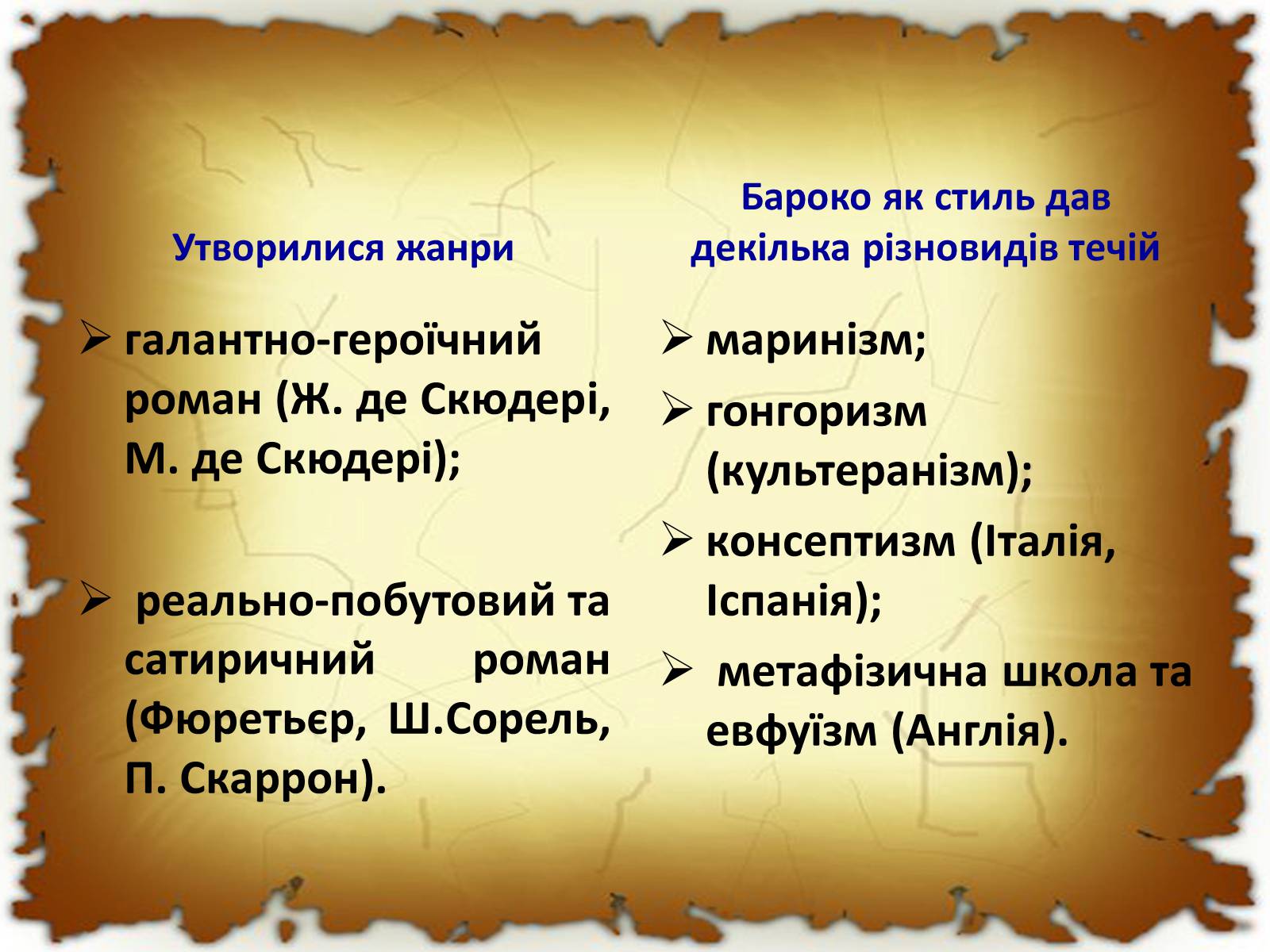 Утворилися жанри

➢ галантно-героїчний роман (Ж. де Скюдері, М. де Скюдері);

➢ реально-побутовий та сатиричний роман (Фюретьєр, Ш.Сорель, П. Скаррон).

Бароко як стиль дав декілька різновидів течій

➢ маринізм;

➢ гонгоризм (культеранізм);

➢ консептизм (Італія, Іспанія);

➢ метафізична школа та евфуїзм (Англія).